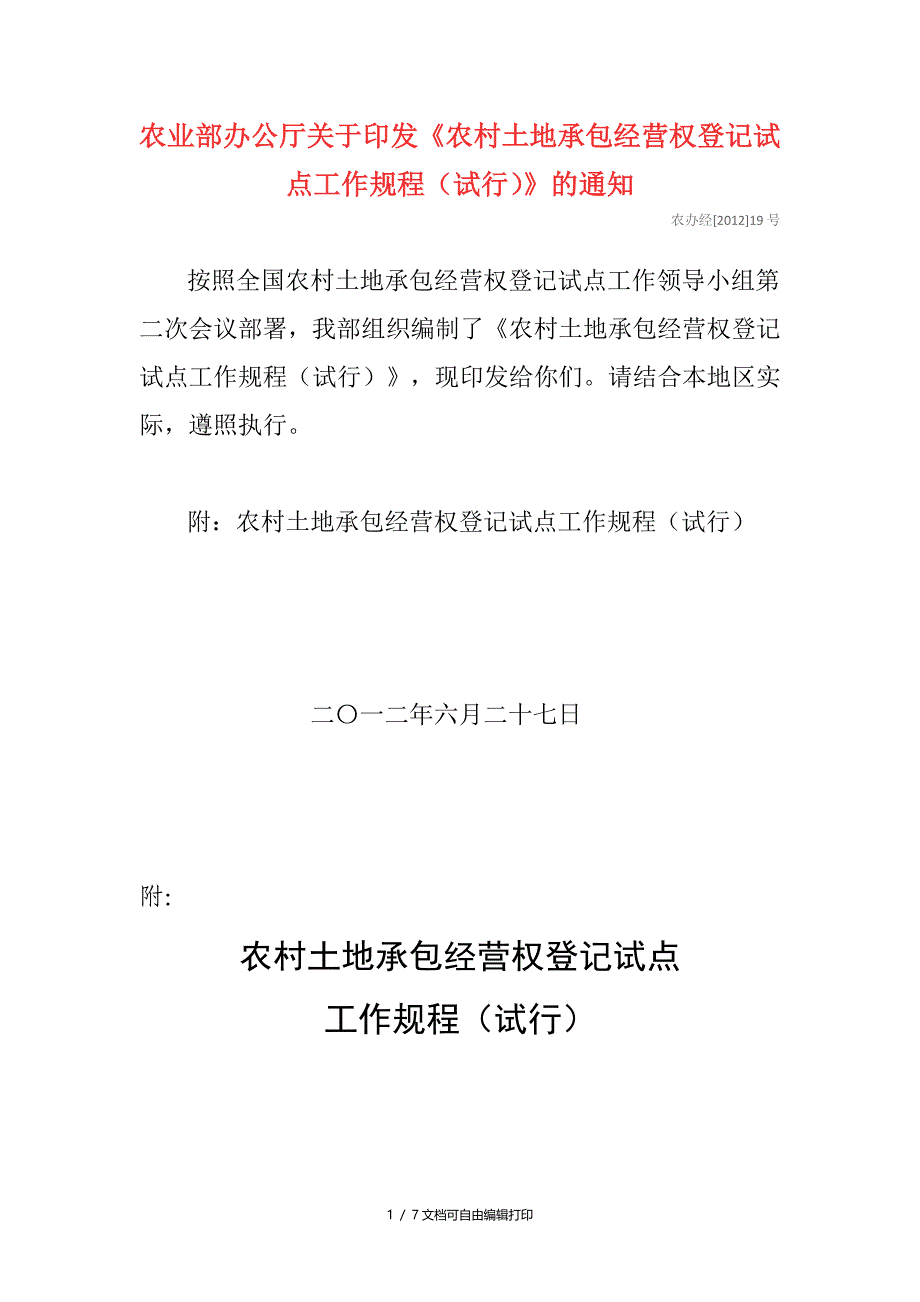 农业部办公厅关于印发《农村土地承包经营权登记试点工作规程（试行）》的通知

农办经[2012]19号

按照全国农村土地承包经营权登记试点工作领导小组第二次会议部署，我部组织编制了《农村土地承包经营权登记试点工作规程（试行）》，现印发给你们。请结合本地区实际，遵照执行。

附：农村土地承包经营权登记试点工作规程（试行）

二〇一二年六月二十七日

附:

农村土地承包经营权登记试点
工作规程（试行）

1 / 7文档可自由编辑打印